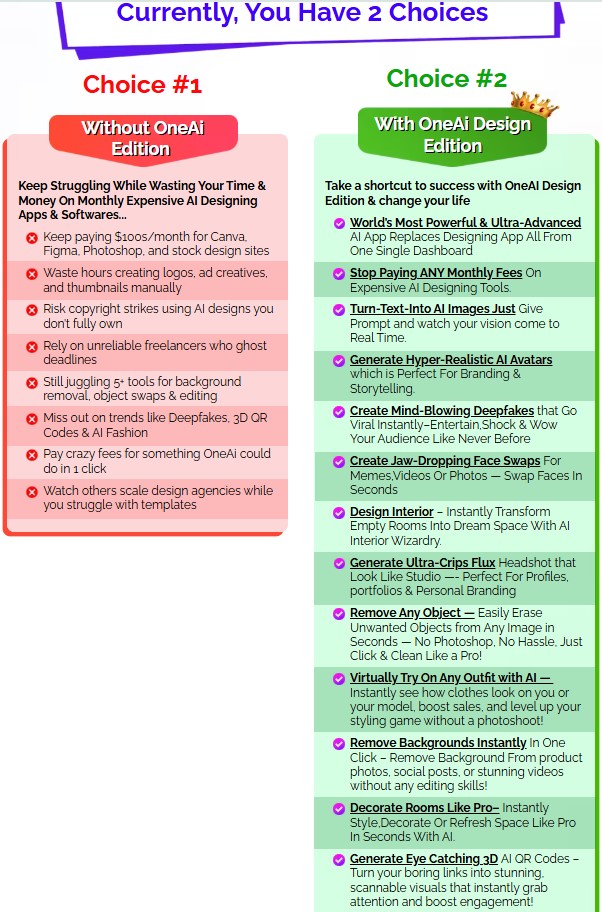 Currently, You Have 2 Choices

Choice #1

Without OneAi Edition

Keep Struggling While Wasting Your Time & Money On Monthly Expensive AI Designing Apps & Softwares...

Keep paying $100s/month for Canva, Figma, Photoshop, and stock design sites

Waste hours creating logos, ad creatives, and thumbnails manually

Risk copyright strikes using AI designs you don't fully own

Rely on unreliable freelancers who ghost deadlines

Still juggling 5+ tools for background removal, object swaps & editing

Miss out on trends like Deepfakes, 3D QR Codes & AI Fashion

Pay crazy fees for something OneAi could do in 1 click

Watch others scale design agencies while you struggle with templates

Choice #2

With OneAi Design Edition

Take a shortcut to success with OneAI Design Edition & change your life

World's Most Powerful & Ultra-Advanced AI App Replaces Designing App All From One Single Dashboard

Stop Paying ANY Monthly Fees On Expensive AI Designing Tools.

Turn-Text-Into AI Images Just Give Prompt and watch your vision come to Real Time.

Generate Hyper-Realistic AI Avatars which is Perfect For Branding & Storytelling.

Create Mind-Blowing Deepfakes that Go Viral Instantly–Entertain,Shock & Wow Your Audience Like Never Before

Create Jaw-Dropping Face Swaps For Memes,Videos Or Photos — Swap Faces In Seconds

Design Interior – Instantly Transform Empty Rooms Into Dream Space With AI Interior Wizardry.

Generate Ultra-Crips Flux Headshot that Look Like Studio —- Perfect For Profiles, portfolios & Personal Branding

Remove Any Object — Easily Erase Unwanted Objects from Any Image in Seconds — No Photoshop, No Hassle, Just Click & Clean Like a Pro!

Virtually Try On Any Outfit with AI — Instantly see how clothes look on you or your model, boost sales, and level up your styling game without a photoshoot!

Remove Backgrounds Instantly In One Click – Remove Background From product photos, social posts, or stunning videos without any editing skills!

Decorate Rooms Like Pro– Instantly Style,Decorate Or Refresh Space Like Pro In Seconds With AI.

Generate Eye Catching 3D AI QR Codes – Turn your boring links into stunning, scannable visuals that instantly grab attention and boost engagement!